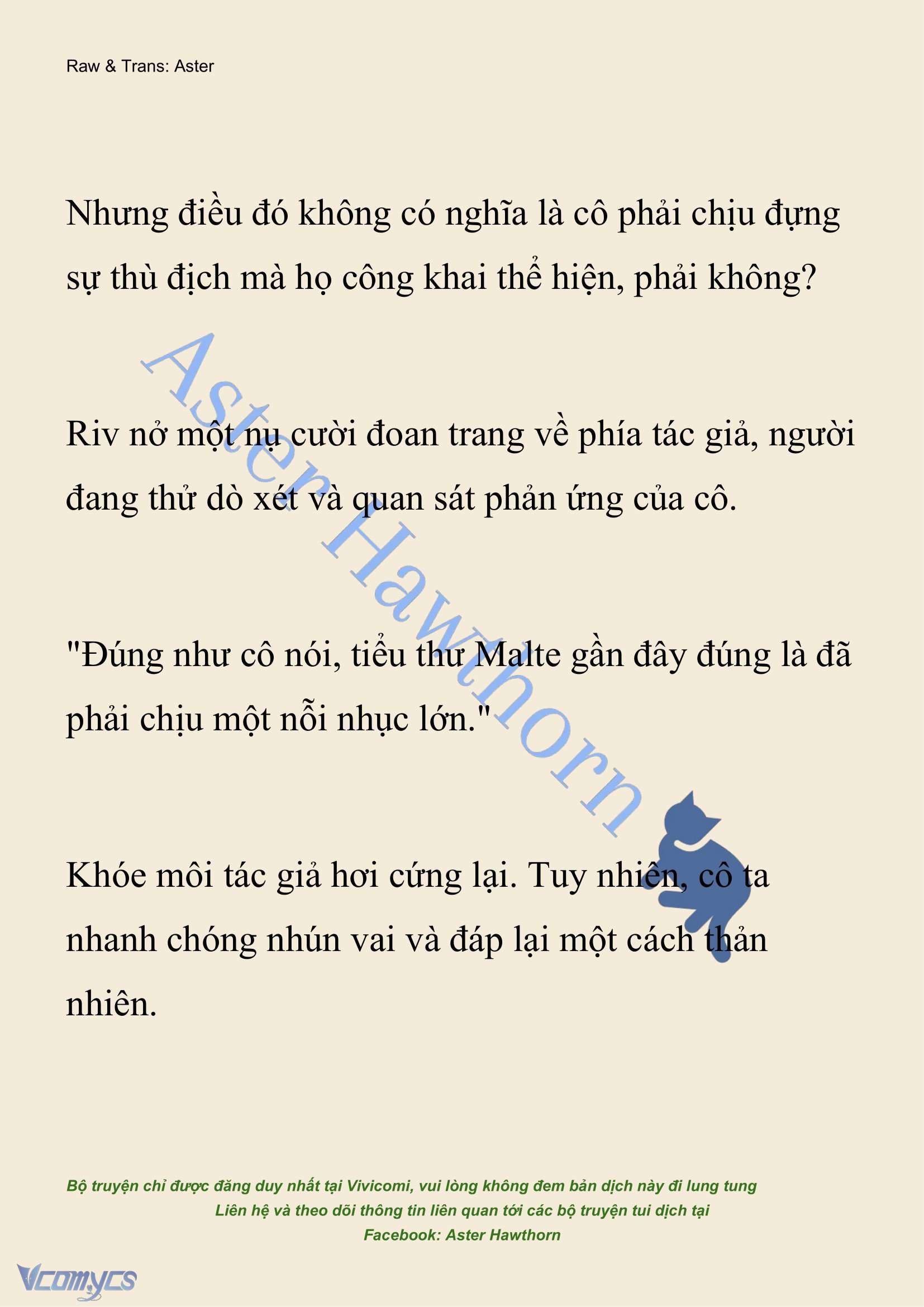 Raw & Trans: Aster

Nhưng điều đó không có nghĩa là cô phải chịu đựng sự thù địch mà họ công khai thể hiện, phải không?

Riv nở một nụ cười đoan trang về phía tác giả, người đang thử dò xét và quan sát phản ứng của cô.

"Đúng như cô nói, tiểu thư Malte gần đây đúng là đã phải chịu một nỗi nhục lớn."

Khóe môi tác giả hơi cứng lại. Tuy nhiên, cô ta nhanh chóng nhún vai và đáp lại một cách thản nhiên.

Aster Hawthorn

Bộ truyện chỉ được đăng duy nhất tại Vivicomi, vui lòng không đem bản dịch này đi lung tung
Liên hệ và theo dõi thông tin liên quan tới các bộ truyện tui dịch tại
Facebook: Aster Hawthorn

Vcomycs